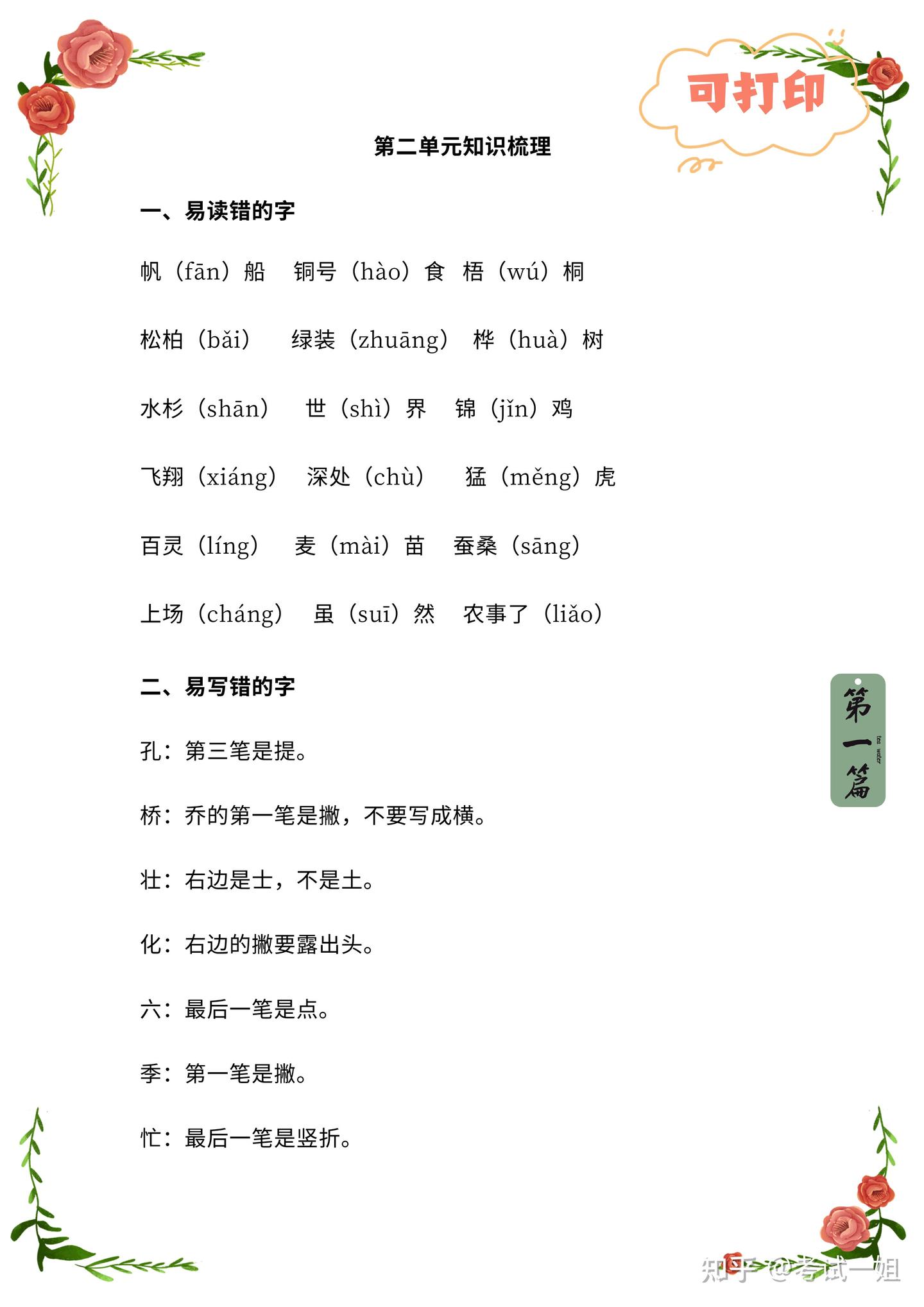 可打印

第二单元知识梳理

一、易读错的字

帆（fān）船　铜号（hào）食　梧（wú）桐

松柏（bǎi）　绿装（zhuāng）　桦（huà）树

水杉（shān）　世（shì）界　锦（jǐn）鸡

飞翔（xiáng）　深处（chù）　猛（měng）虎

百灵（líng）　麦（mài）苗　蚕桑（sāng）

上场（cháng）　虽（suī）然　农事了（liǎo）

二、易写错的字

孔：第三笔是提。

桥：乔的第一笔是撇，不要写成横。

壮：右边是士，不是土。

化：右边的撇要露出头。

六：最后一笔是点。

季：第一笔是撇。

忙：最后一笔是竖折。

第一篇

tea water

知乎 @考试一姐